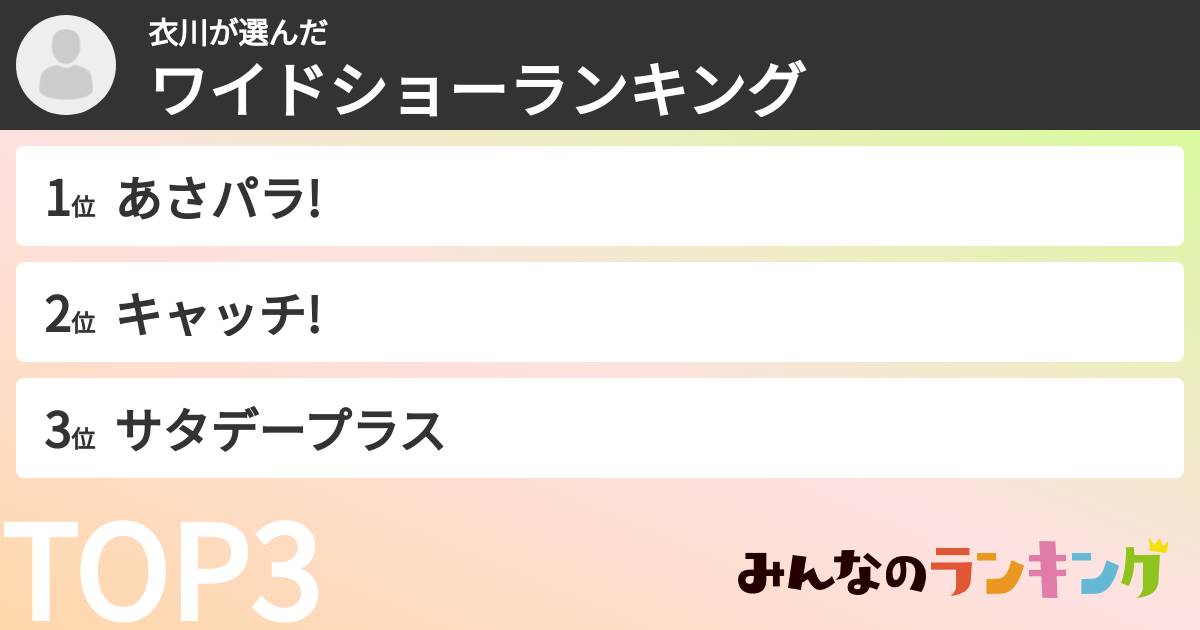 衣川が選んだ
ワイドショーランキング

1位 あさパラ!

2位 キャッチ!

3位 サタデープラス

TOP3

みんなのランキング